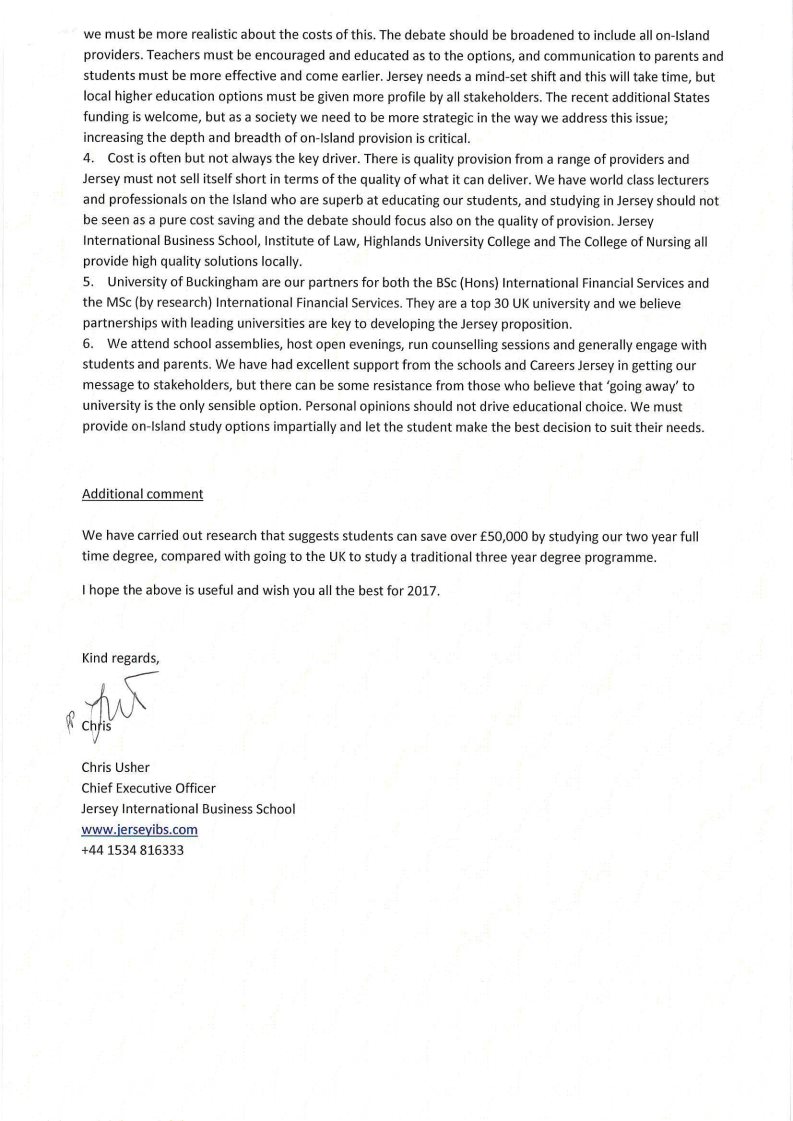 we must be more realistic about the costs of this. The debate should be broadened to include all on-Island providers. Teachers must be encouraged and educated as to the options, and communication to parents and students must be more effective and come earlier. Jersey needs a mind-set shift and this will take time, but local higher education options must be given more profile by all stakeholders. The recent additional States funding is welcome, but as a society we need to be more strategic in the way we address this issue; increasing the depth and breadth of on-Island provision is critical.
4. Cost is often but not always the key driver. There is quality provision from a range of providers and Jersey must not sell itself short in terms of the quality of what it can deliver. We have world class lecturers and professionals on the Island who are superb at educating our students, and studying in Jersey should not be seen as a pure cost saving and the debate should focus also on the quality of provision. Jersey International Business School, Institute of Law, Highlands University College and The College of Nursing all provide high quality solutions locally.
5. University of Buckingham are our partners for both the BSc (Hons) International Financial Services and the MSc (by research) International Financial Services. They are a top 30 UK university and we believe partnerships with leading universities are key to developing the Jersey proposition.
6. We attend school assemblies, host open evenings, run counselling sessions and generally engage with students and parents. We have had excellent support from the schools and Careers Jersey in getting our message to stakeholders, but there can be some resistance from those who believe that 'going away' to university is the only sensible option. Personal opinions should not drive educational choice. We must provide on-Island study options impartially and let the student make the best decision to suit their needs.

Additional comment

We have carried out research that suggests students can save over £50,000 by studying our two year full time degree, compared with going to the UK to study a traditional three year degree programme.

I hope the above is useful and wish you all the best for 2017.

Kind regards,

Chris

Chris Usher
Chief Executive Officer
Jersey International Business School
www.jerseyibs.com
+44 1534 816333